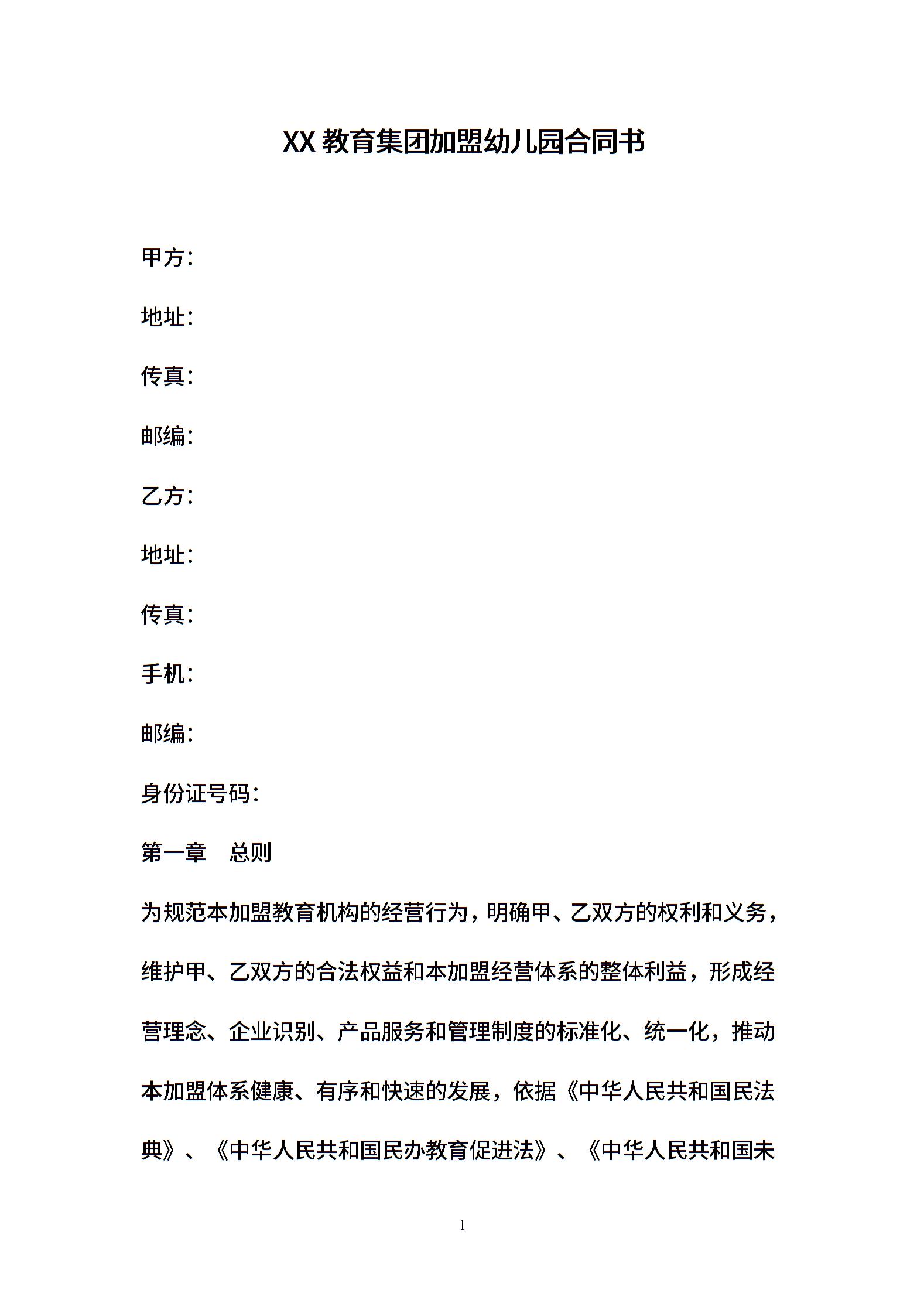 XX 教育集团加盟幼儿园合同书

甲方：

地址：

传真：

邮编：

乙方：

地址：

传真：

手机：

邮编：

身份证号码：

第一章　总则

为规范本加盟教育机构的经营行为，明确甲、乙双方的权利和义务，维护甲、乙双方的合法权益和本加盟经营体系的整体利益，形成经营理念、企业识别、产品服务和管理制度的标准化、统一化，推动本加盟体系健康、有序和快速的发展，依据《中华人民共和国民法典》、《中华人民共和国民办教育促进法》、《中华人民共和国未

1